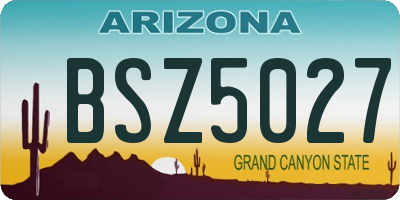 ARIZONA

BSZ5027

GRAND CANYON STATE